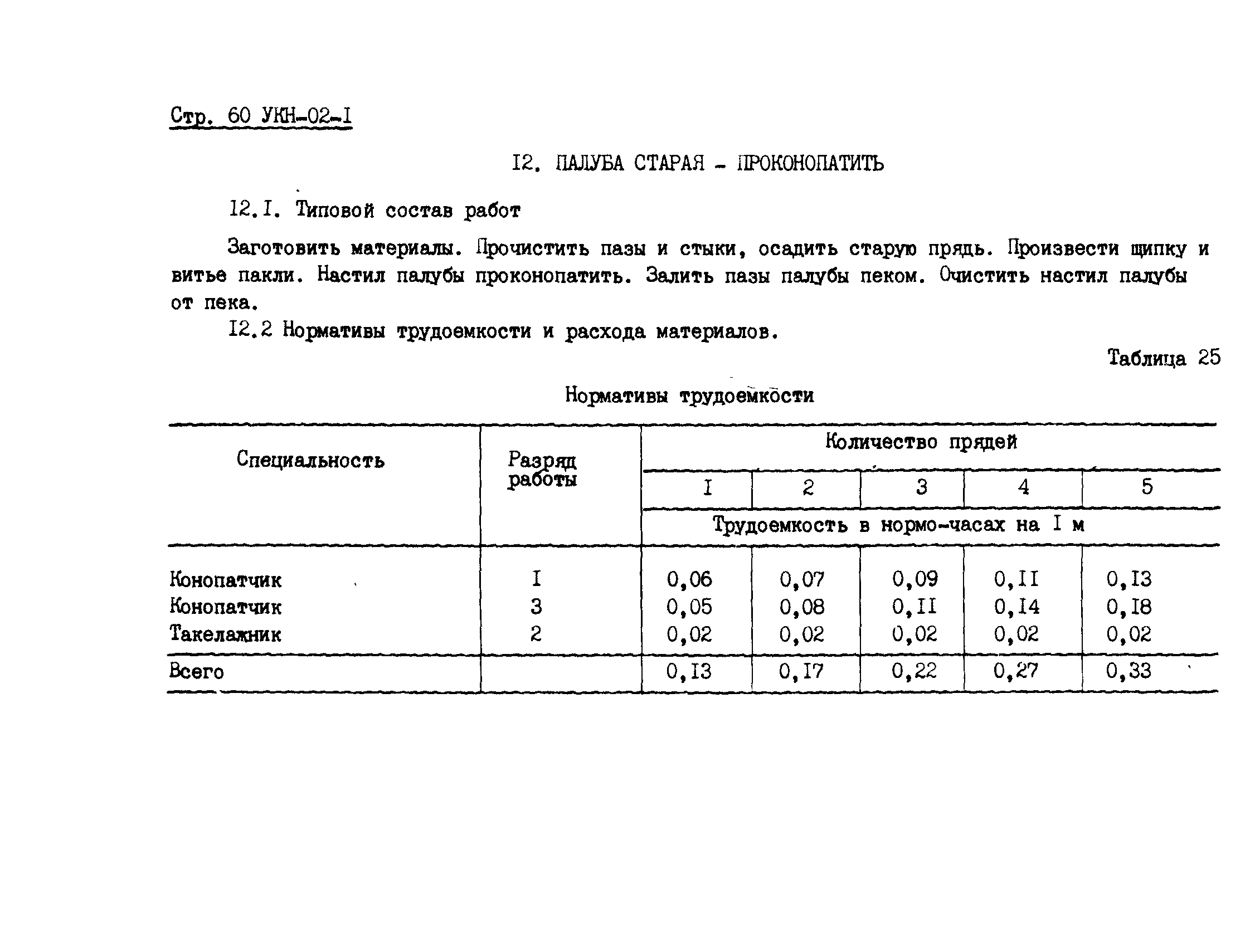 Стр. 60 УКН-02-I

I2. ПАЛУБА СТАРАЯ - ПРОКОНОПАТИТЬ

12.I. Типовой состав работ

Заготовить материалы. Прочистить пазы и стыки, осадить старую прядь. Произвести щипку и витье пакли. Настил палубы проконопатить. Залить пазы палубы пеком. Очистить настил палубы от пека.

I2.2 Нормативы трудоемкости и расхода материалов.

Таблица 25

Нормативы трудоемкости

| Специальность | Разряд работы | Количество прядей | | | | |
|---|---|---|---|---|---|---|
| | | I | 2 | 3 | 4 | 5 |
| | | Трудоемкость в нормо-часах на I м | | | | |
| Конопатчик | I | 0,06 | 0,07 | 0,09 | 0,II | 0,I3 |
| Конопатчик | 3 | 0,05 | 0,08 | 0,II | 0,I4 | 0,I8 |
| Такелажник | 2 | 0,02 | 0,02 | 0,02 | 0,02 | 0,02 |
| Всего | | 0,I3 | 0,I7 | 0,22 | 0,27 | 0,33 |